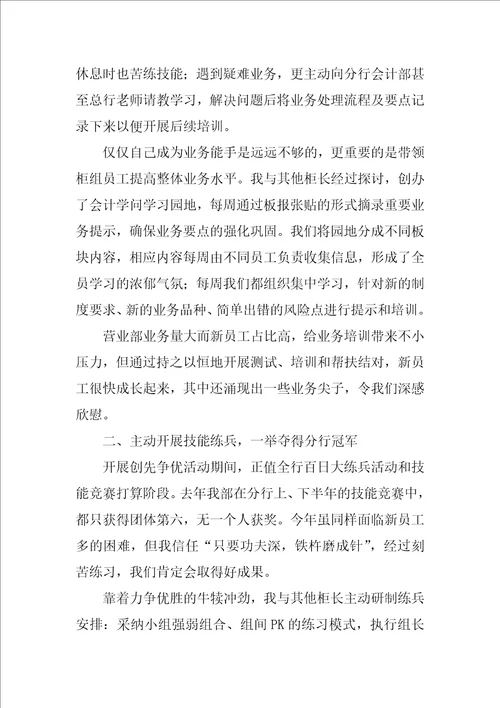 休息时也苦练技能；遇到疑难业务，更主动向分行会计部甚至总行老师请教学习，解决问题后将业务处理流程及要点记录下来以便开展后续培训。

仅仅自己成为业务能手是远远不够的，更重要的是带领柜组员工提高整体业务水平。我与其他柜长经过探讨，创办了会计学问学习园地，每周通过板报张贴的形式摘录重要业务提示，确保业务要点的强化巩固。我们将园地分成不同板块内容，相应内容每周由不同员工负责收集信息，形成了全员学习的浓郁气氛；每周我们都组织集中学习，针对新的制度要求、新的业务品种、简单出错的风险点进行提示和培训。

营业部业务量大而新员工占比高，给业务培训带来不小压力，但通过持之以恒地开展测试、培训和帮扶结对，新员工很快成长起来，其中还涌现出一些业务尖子，令我们深感欣慰。

二、主动开展技能练兵，一举夺得分行冠军

开展创先争优活动期间，正值全行百日大练兵活动和技能竞赛打算阶段。去年我部在分行上、下半年的技能竞赛中，都只获得团体第六，无一个人获奖。今年虽同样面临新员工多的困难，但我信任“只要功夫深，铁杵磨成针”，经过刻苦练习，我们肯定会取得好成果。

靠着力争优胜的牛犊冲劲，我与其他柜长主动研制练兵安排：采纳小组强弱组合、组间PK的练习模式，执行组长